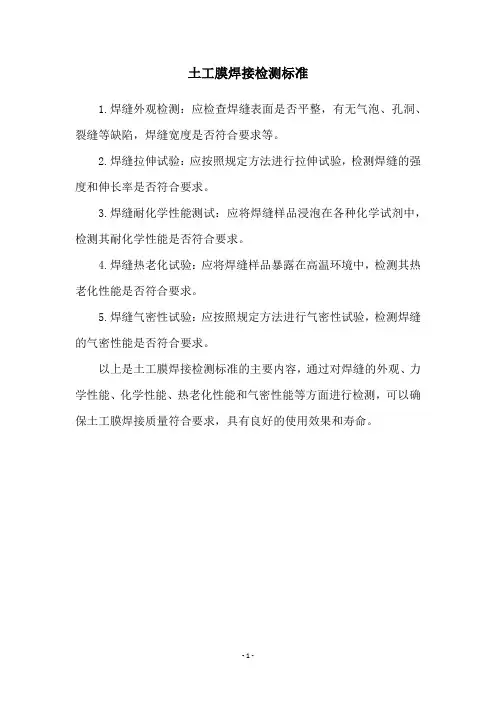 土工膜焊接检测标准

1.焊缝外观检测：应检查焊缝表面是否平整，有无气泡、孔洞、裂缝等缺陷，焊缝宽度是否符合要求等。

2.焊缝拉伸试验：应按照规定方法进行拉伸试验，检测焊缝的强度和伸长率是否符合要求。

3.焊缝耐化学性能测试：应将焊缝样品浸泡在各种化学试剂中，检测其耐化学性能是否符合要求。

4.焊缝热老化试验：应将焊缝样品暴露在高温环境中，检测其热老化性能是否符合要求。

5.焊缝气密性试验：应按照规定方法进行气密性试验，检测焊缝的气密性能是否符合要求。

以上是土工膜焊接检测标准的主要内容，通过对焊缝的外观、力学性能、化学性能、热老化性能和气密性能等方面进行检测，可以确保土工膜焊接质量符合要求，具有良好的使用效果和寿命。

- 1 -